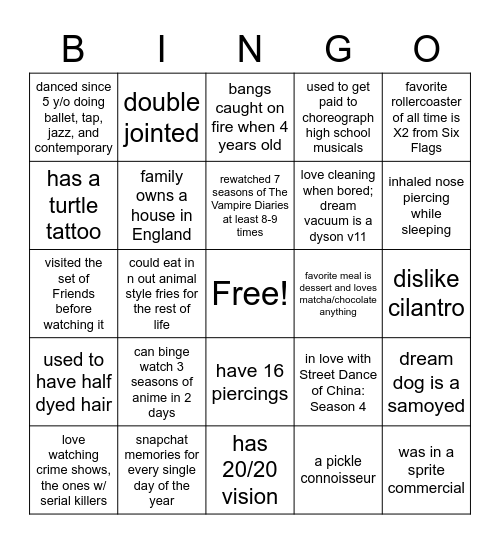 | B | I | N | G | O |
|---|---|---|---|---|
| danced since 5 y/o doing ballet, tap, jazz, and contemporary | double jointed | bangs caught on fire when 4 years old | used to get paid to choreograph high school musicals | favorite rollercoaster of all time is X2 from Six Flags |
| has a turtle tattoo | family owns a house in England | rewatched 7 seasons of The Vampire Diaries at least 8-9 times | love cleaning when bored; dream vacuum is a dyson v11 | inhaled nose piercing while sleeping |
| visited the set of Friends before watching it | could eat in n out animal style fries for the rest of life | Free! | favorite meal is dessert and loves matcha/chocolate anything | dislike cilantro |
| used to have half dyed hair | can binge watch 3 seasons of anime in 2 days | have 16 piercings | in love with Street Dance of China: Season 4 | dream dog is a samoyed |
| love watching crime shows, the ones w/ serial killers | snapchat memories for every single day of the year | has 20/20 vision | a pickle connoisseur | was in a sprite commercial |